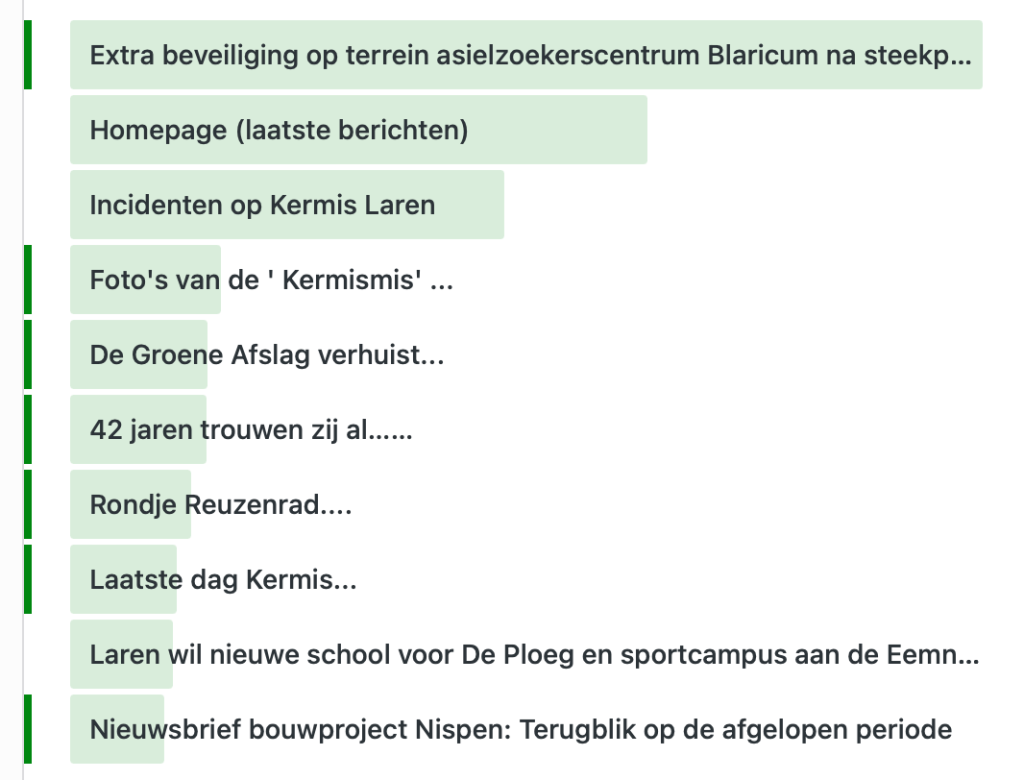 Extra beveiliging op terrein asielzoekerscentrum Blaricum na steekp...

Homepage (laatste berichten)

Incidenten op Kermis Laren

Foto's van de ' Kermismis' ...

De Groene Afslag verhuist...

42 jaren trouwen zij al......

Rondje Reuzenrad....

Laatste dag Kermis...

Laren wil nieuwe school voor De Ploeg en sportcampus aan de Eemn...

Nieuwsbrief bouwproject Nispen: Terugblik op de afgelopen periode